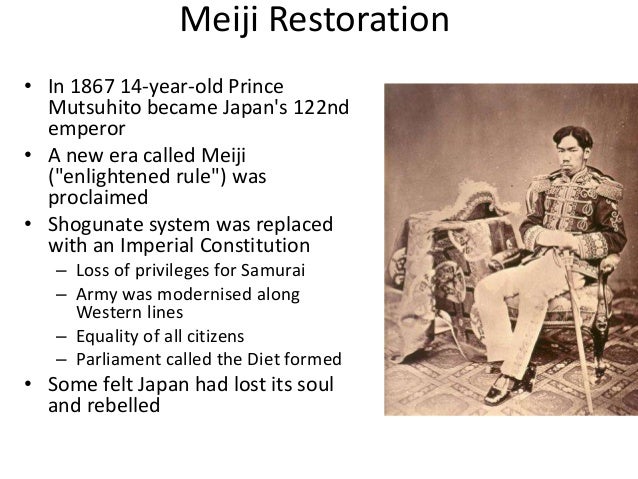 Meiji Restoration

• In 1867 14-year-old Prince Mutsuhito became Japan's 122nd emperor
• A new era called Meiji ("enlightened rule") was proclaimed
• Shogunate system was replaced with an Imperial Constitution
 – Loss of privileges for Samurai
 – Army was modernised along Western lines
 – Equality of all citizens
 – Parliament called the Diet formed
• Some felt Japan had lost its soul and rebelled